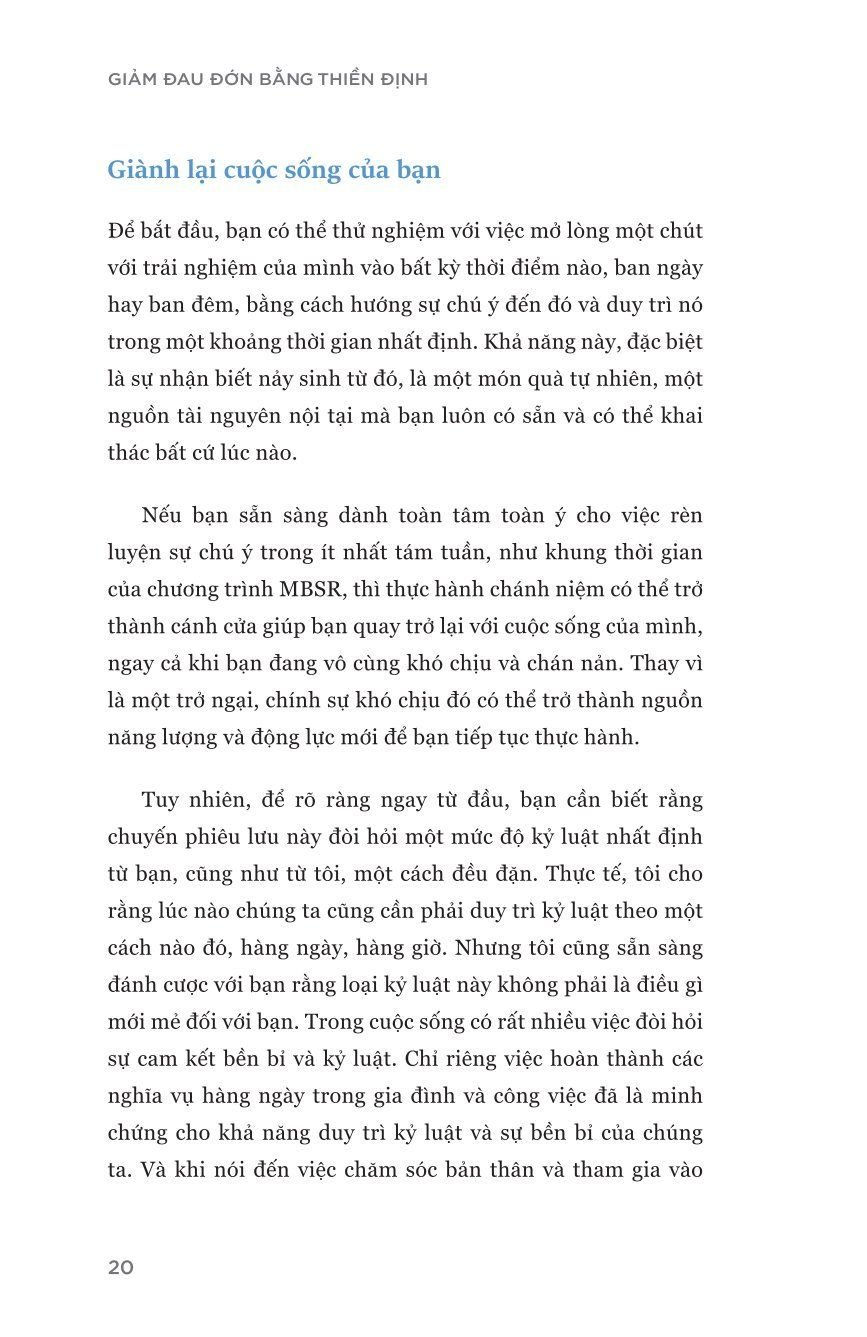 GIẢM ĐAU ĐỚN BẰNG THIỀN ĐỊNH

Giành lại cuộc sống của bạn

Để bắt đầu, bạn có thể thử nghiệm với việc mở lòng một chút với trải nghiệm của mình vào bất kỳ thời điểm nào, ban ngày hay ban đêm, bằng cách hướng sự chú ý đến đó và duy trì nó trong một khoảng thời gian nhất định. Khả năng này, đặc biệt là sự nhận biết nảy sinh từ đó, là một món quà tự nhiên, một nguồn tài nguyên nội tại mà bạn luôn có sẵn và có thể khai thác bất cứ lúc nào.

Nếu bạn sẵn sàng dành toàn tâm toàn ý cho việc rèn luyện sự chú ý trong ít nhất tám tuần, như khung thời gian của chương trình MBSR, thì thực hành chánh niệm có thể trở thành cánh cửa giúp bạn quay trở lại với cuộc sống của mình, ngay cả khi bạn đang vô cùng khó chịu và chán nản. Thay vì là một trở ngại, chính sự khó chịu đó có thể trở thành nguồn năng lượng và động lực mới để bạn tiếp tục thực hành.

Tuy nhiên, để rõ ràng ngay từ đầu, bạn cần biết rằng chuyến phiêu lưu này đòi hỏi một mức độ kỷ luật nhất định từ bạn, cũng như từ tôi, một cách đều đặn. Thực tế, tôi cho rằng lúc nào chúng ta cũng cần phải duy trì kỷ luật theo một cách nào đó, hàng ngày, hàng giờ. Nhưng tôi cũng sẵn sàng đánh cược với bạn rằng loại kỷ luật này không phải là điều gì mới mẻ đối với bạn. Trong cuộc sống có rất nhiều việc đòi hỏi sự cam kết bền bỉ và kỷ luật. Chỉ riêng việc hoàn thành các nghĩa vụ hàng ngày trong gia đình và công việc đã là minh chứng cho khả năng duy trì kỷ luật và sự bền bỉ của chúng ta. Và khi nói đến việc chăm sóc bản thân và tham gia vào

20